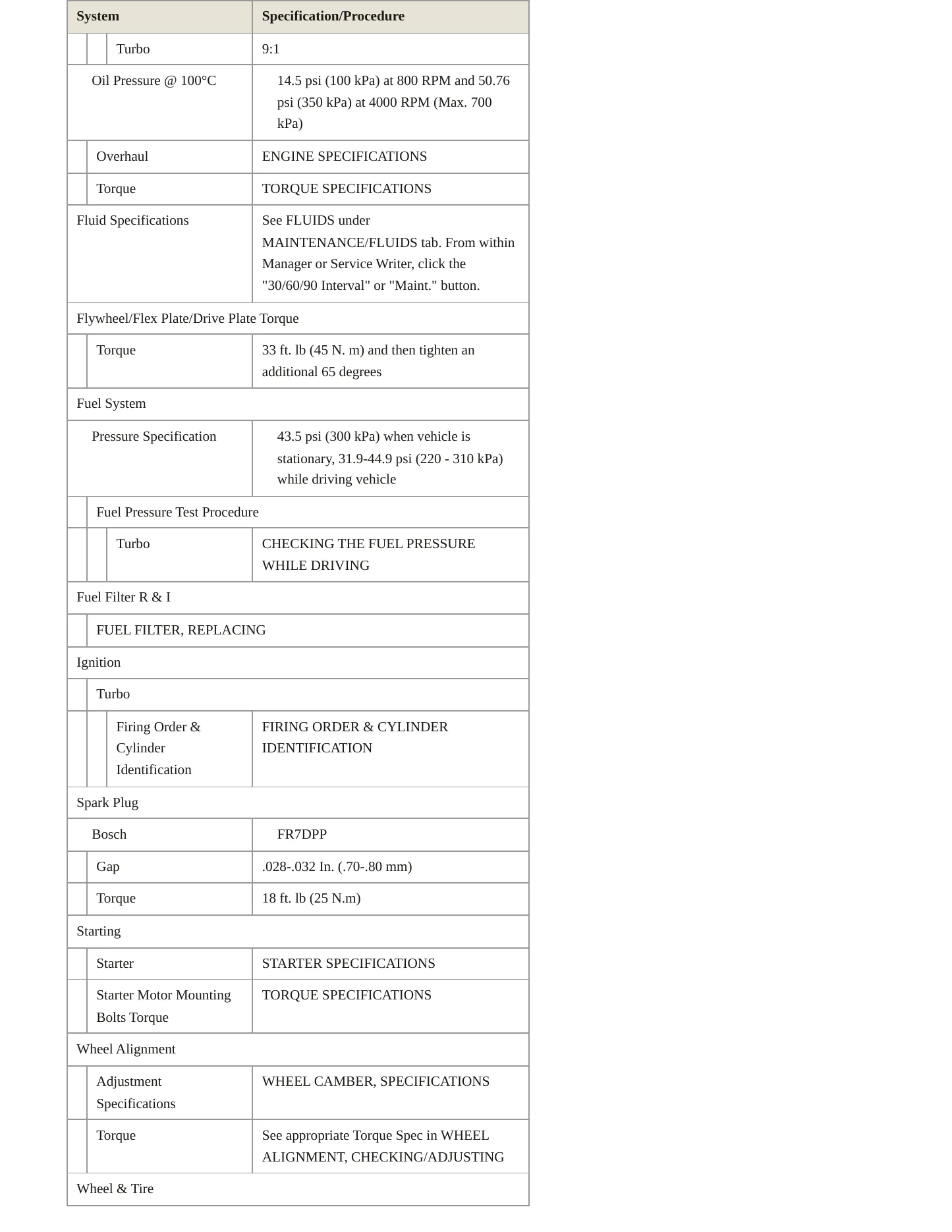 | System | Specification/Procedure |
|---|---|
| Turbo | 9:1 |
| Oil Pressure @ 100°C | 14.5 psi (100 kPa) at 800 RPM and 50.76 psi (350 kPa) at 4000 RPM (Max. 700 kPa) |
| Overhaul | ENGINE SPECIFICATIONS |
| Torque | TORQUE SPECIFICATIONS |
| Fluid Specifications | See FLUIDS under MAINTENANCE/FLUIDS tab. From within Manager or Service Writer, click the "30/60/90 Interval" or "Maint." button. |
| Flywheel/Flex Plate/Drive Plate Torque | |
| Torque | 33 ft. lb (45 N. m) and then tighten an additional 65 degrees |
| Fuel System | |
| Pressure Specification | 43.5 psi (300 kPa) when vehicle is stationary, 31.9-44.9 psi (220 - 310 kPa) while driving vehicle |
| Fuel Pressure Test Procedure | |
| Turbo | CHECKING THE FUEL PRESSURE WHILE DRIVING |
| Fuel Filter R & I | |
| FUEL FILTER, REPLACING | |
| Ignition | |
| Turbo | |
| Firing Order & Cylinder Identification | FIRING ORDER & CYLINDER IDENTIFICATION |
| Spark Plug | |
| Bosch | FR7DPP |
| Gap | .028-.032 In. (.70-.80 mm) |
| Torque | 18 ft. lb (25 N.m) |
| Starting | |
| Starter | STARTER SPECIFICATIONS |
| Starter Motor Mounting Bolts Torque | TORQUE SPECIFICATIONS |
| Wheel Alignment | |
| Adjustment Specifications | WHEEL CAMBER, SPECIFICATIONS |
| Torque | See appropriate Torque Spec in WHEEL ALIGNMENT, CHECKING/ADJUSTING |
| Wheel & Tire | |